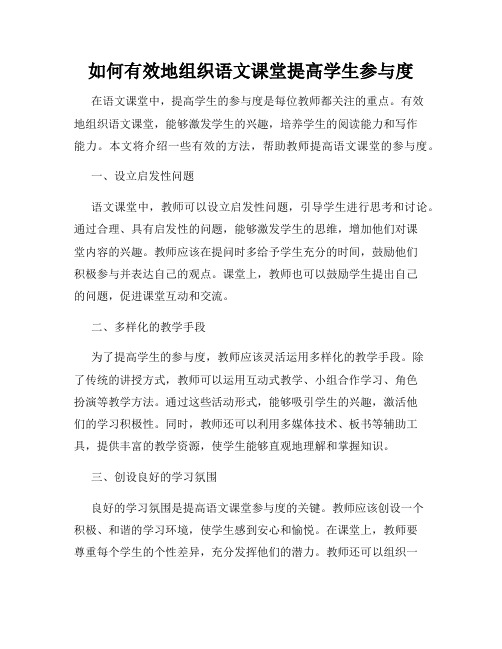 如何有效地组织语文课堂提高学生参与度

在语文课堂中，提高学生的参与度是每位教师都关注的重点。有效地组织语文课堂，能够激发学生的兴趣，培养学生的阅读能力和写作能力。本文将介绍一些有效的方法，帮助教师提高语文课堂的参与度。

一、设立启发性问题

语文课堂中，教师可以设立启发性问题，引导学生进行思考和讨论。通过合理、具有启发性的问题，能够激发学生的思维，增加他们对课堂内容的兴趣。教师应该在提问时多给予学生充分的时间，鼓励他们积极参与并表达自己的观点。课堂上，教师也可以鼓励学生提出自己的问题，促进课堂互动和交流。

二、多样化的教学手段

为了提高学生的参与度，教师应该灵活运用多样化的教学手段。除了传统的讲授方式，教师可以运用互动式教学、小组合作学习、角色扮演等教学方法。通过这些活动形式，能够吸引学生的兴趣，激活他们的学习积极性。同时，教师还可以利用多媒体技术、板书等辅助工具，提供丰富的教学资源，使学生能够直观地理解和掌握知识。

三、创设良好的学习氛围

良好的学习氛围是提高语文课堂参与度的关键。教师应该创设一个积极、和谐的学习环境，使学生感到安心和愉悦。在课堂上，教师要尊重每个学生的个性差异，充分发挥他们的潜力。教师还可以组织一